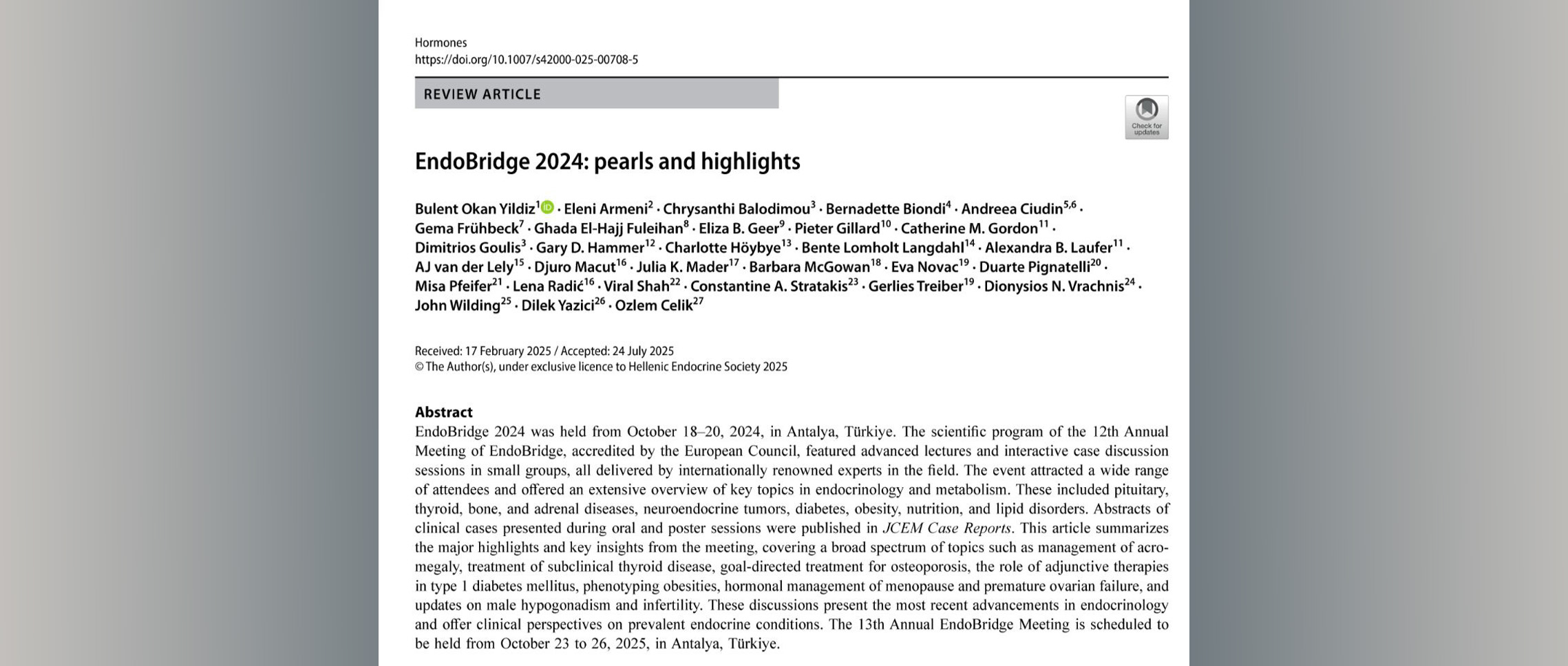 Hormones
https://doi.org/10.1007/s42000-025-00708-5

REVIEW ARTICLE

Check for updates

EndoBridge 2024: pearls and highlights

Bulent Okan Yildiz$^{1}$ · Eleni Armeni$^{2}$ · Chrysanthi Balodimou$^{3}$ · Bernadette Biondi$^{4}$ · Andreea Ciudin$^{5,6}$ · Gema Frühbeck$^{7}$ · Ghada El-Hajj Fuleihan$^{8}$ · Eliza B. Geer$^{9}$ · Pieter Gillard$^{10}$ · Catherine M. Gordon$^{11}$ · Dimitrios Goulis$^{3}$ · Gary D. Hammer$^{12}$ · Charlotte Höybye$^{13}$ · Bente Lomholt Langdahl$^{14}$ · Alexandra B. Laufer$^{11}$ · AJ van der Lely$^{15}$ · Djuro Macut$^{16}$ · Julia K. Mader$^{17}$ · Barbara McGowan$^{18}$ · Eva Novac$^{19}$ · Duarte Pignatelli$^{20}$ · Misa Pfeifer$^{21}$ · Lena Radić$^{16}$ · Viral Shah$^{22}$ · Constantine A. Stratakis$^{23}$ · Gerlies Treiber$^{19}$ · Dionysios N. Vrachnis$^{24}$ · John Wilding$^{25}$ · Dilek Yazici$^{26}$ · Ozlem Celik$^{27}$

Received: 17 February 2025 / Accepted: 24 July 2025
© The Author(s), under exclusive licence to Hellenic Endocrine Society 2025

Abstract
EndoBridge 2024 was held from October 18–20, 2024, in Antalya, Türkiye. The scientific program of the 12th Annual Meeting of EndoBridge, accredited by the European Council, featured advanced lectures and interactive case discussion sessions in small groups, all delivered by internationally renowned experts in the field. The event attracted a wide range of attendees and offered an extensive overview of key topics in endocrinology and metabolism. These included pituitary, thyroid, bone, and adrenal diseases, neuroendocrine tumors, diabetes, obesity, nutrition, and lipid disorders. Abstracts of clinical cases presented during oral and poster sessions were published in JCEM Case Reports. This article summarizes the major highlights and key insights from the meeting, covering a broad spectrum of topics such as management of acromegaly, treatment of subclinical thyroid disease, goal-directed treatment for osteoporosis, the role of adjunctive therapies in type 1 diabetes mellitus, phenotyping obesities, hormonal management of menopause and premature ovarian failure, and updates on male hypogonadism and infertility. These discussions present the most recent advancements in endocrinology and offer clinical perspectives on prevalent endocrine conditions. The 13th Annual EndoBridge Meeting is scheduled to be held from October 23 to 26, 2025, in Antalya, Türkiye.